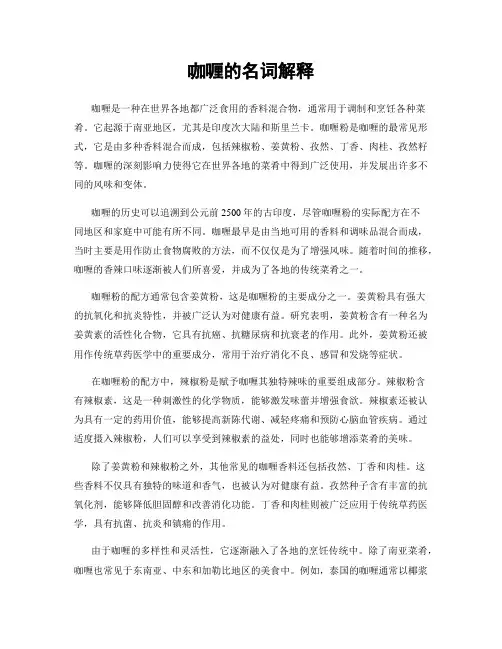 咖喱的名词解释

咖喱是一种在世界各地都广泛食用的香料混合物，通常用于调制和烹饪各种菜肴。它起源于南亚地区，尤其是印度次大陆和斯里兰卡。咖喱粉是咖喱的最常见形式，它是由多种香料混合而成，包括辣椒粉、姜黄粉、孜然、丁香、肉桂、孜然籽等。咖喱的深刻影响力使得它在世界各地的菜肴中得到广泛使用，并发展出许多不同的风味和变体。

咖喱的历史可以追溯到公元前2500年的古印度，尽管咖喱粉的实际配方在不同地区和家庭中可能有所不同。咖喱最早是由当地可用的香料和调味品混合而成，当时主要是用作防止食物腐败的方法，而不仅仅是为了增强风味。随着时间的推移，咖喱的香辣口味逐渐被人们所喜爱，并成为了各地的传统菜肴之一。

咖喱粉的配方通常包含姜黄粉，这是咖喱粉的主要成分之一。姜黄粉具有强大的抗氧化和抗炎特性，并被广泛认为对健康有益。研究表明，姜黄粉含有一种名为姜黄素的活性化合物，它具有抗癌、抗糖尿病和抗衰老的作用。此外，姜黄粉还被用作传统草药医学中的重要成分，常用于治疗消化不良、感冒和发烧等症状。

在咖喱粉的配方中，辣椒粉是赋予咖喱其独特辣味的重要组成部分。辣椒粉含有辣椒素，这是一种刺激性的化学物质，能够激发味蕾并增强食欲。辣椒素还被认为具有一定的药用价值，能够提高新陈代谢、减轻疼痛和预防心脑血管疾病。通过适度摄入辣椒粉，人们可以享受到辣椒素的益处，同时也能够增添菜肴的美味。

除了姜黄粉和辣椒粉之外，其他常见的咖喱香料还包括孜然、丁香和肉桂。这些香料不仅具有独特的味道和香气，也被认为对健康有益。孜然种子含有丰富的抗氧化剂，能够降低胆固醇和改善消化功能。丁香和肉桂则被广泛应用于传统草药医学，具有抗菌、抗炎和镇痛的作用。

由于咖喱的多样性和灵活性，它逐渐融入了各地的烹饪传统中。除了南亚菜肴，咖喱也常见于东南亚、中东和加勒比地区的美食中。例如，泰国的咖喱通常以椰浆